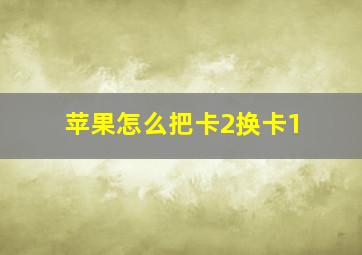 苹果怎么把卡2换卡1